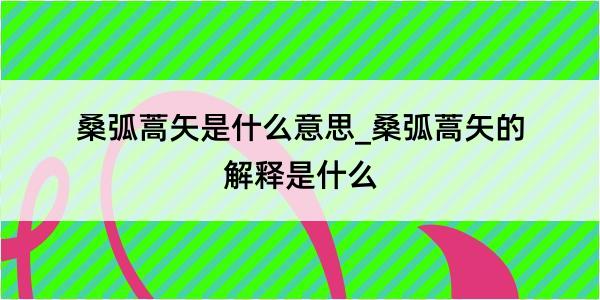 桑弧蒿矢是什么意思_桑弧蒿矢的解释是什么